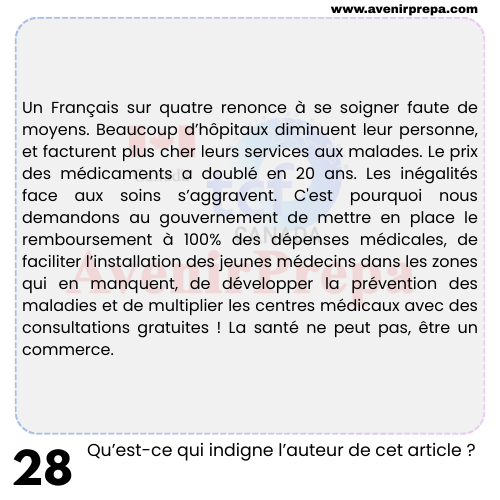 www.avenirprepa.com

Un Français sur quatre renonce à se soigner faute de moyens. Beaucoup d'hôpitaux diminuent leur personne, et facturent plus cher leurs services aux malades. Le prix des médicaments a doublé en 20 ans. Les inégalités face aux soins s'aggravent. C'est pourquoi nous demandons au gouvernement de mettre en place le remboursement à 100% des dépenses médicales, de faciliter l'installation des jeunes médecins dans les zones qui en manquent, de développer la prévention des maladies et de multiplier les centres médicaux avec des consultations gratuites ! La santé ne peut pas, être un commerce.

Canada tcf CANADA AvenirPrepa

28 Qu'est-ce qui indigne l'auteur de cet article ?